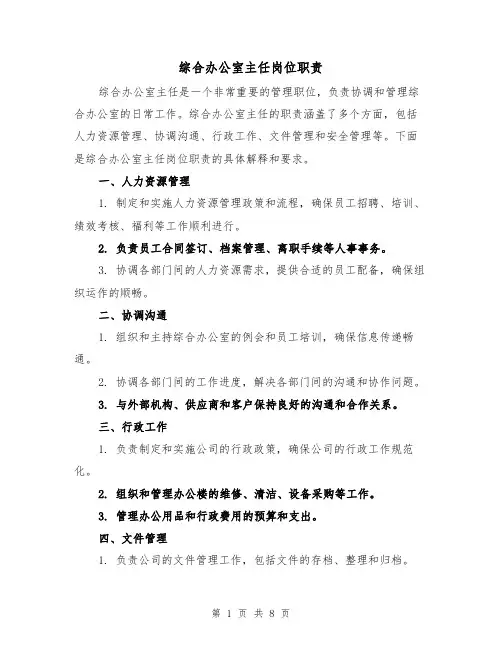 综合办公室主任岗位职责

综合办公室主任是一个非常重要的管理职位，负责协调和管理综合办公室的日常工作。综合办公室主任的职责涵盖了多个方面，包括人力资源管理、协调沟通、行政工作、文件管理和安全管理等。下面是综合办公室主任岗位职责的具体解释和要求。

一、人力资源管理

1. 制定和实施人力资源管理政策和流程，确保员工招聘、培训、绩效考核、福利等工作顺利进行。

2. 负责员工合同签订、档案管理、离职手续等人事事务。

3. 协调各部门间的人力资源需求，提供合适的员工配备，确保组织运作的顺畅。

二、协调沟通

1. 组织和主持综合办公室的例会和员工培训，确保信息传递畅通。

2. 协调各部门间的工作进度，解决各部门间的沟通和协作问题。

3. 与外部机构、供应商和客户保持良好的沟通和合作关系。

三、行政工作

1. 负责制定和实施公司的行政政策，确保公司的行政工作规范化。

2. 组织和管理办公楼的维修、清洁、设备采购等工作。

3. 管理办公用品和行政费用的预算和支出。

四、文件管理

1. 负责公司的文件管理工作，包括文件的存档、整理和归档。

第 1 页 共 8 页